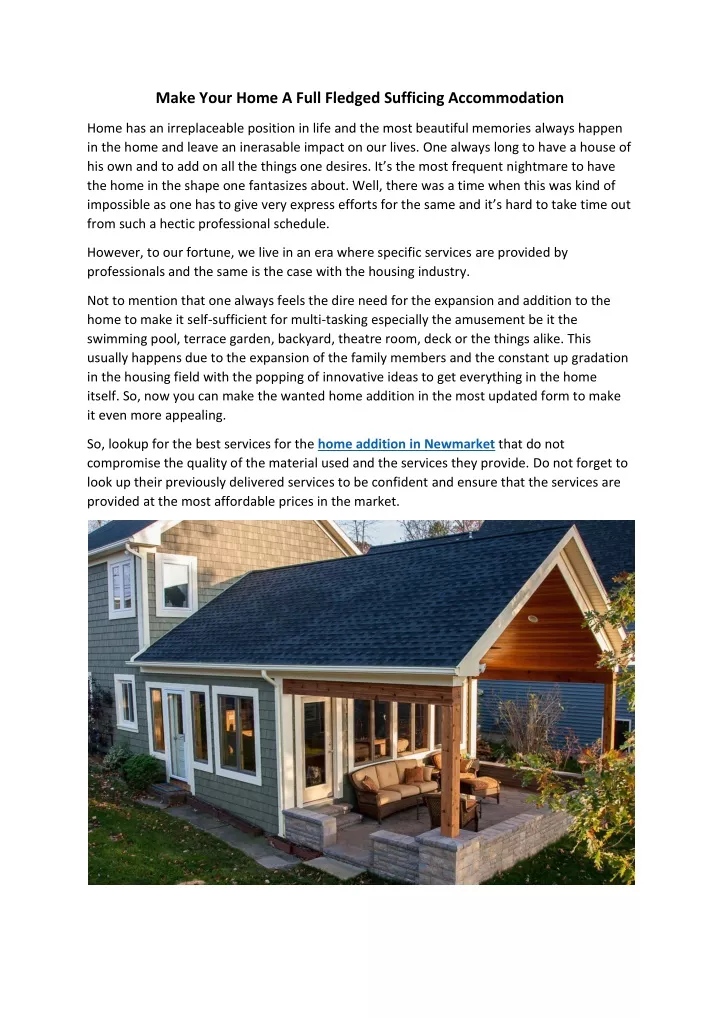 Make Your Home A Full Fledged Sufficing Accommodation

Home has an irreplaceable position in life and the most beautiful memories always happen in the home and leave an inerasable impact on our lives. One always long to have a house of his own and to add on all the things one desires. It's the most frequent nightmare to have the home in the shape one fantasizes about. Well, there was a time when this was kind of impossible as one has to give very express efforts for the same and it's hard to take time out from such a hectic professional schedule.

However, to our fortune, we live in an era where specific services are provided by professionals and the same is the case with the housing industry.

Not to mention that one always feels the dire need for the expansion and addition to the home to make it self-sufficient for multi-tasking especially the amusement be it the swimming pool, terrace garden, backyard, theatre room, deck or the things alike. This usually happens due to the expansion of the family members and the constant up gradation in the housing field with the popping of innovative ideas to get everything in the home itself. So, now you can make the wanted home addition in the most updated form to make it even more appealing.

So, lookup for the best services for the home addition in Newmarket that do not compromise the quality of the material used and the services they provide. Do not forget to look up their previously delivered services to be confident and ensure that the services are provided at the most affordable prices in the market.